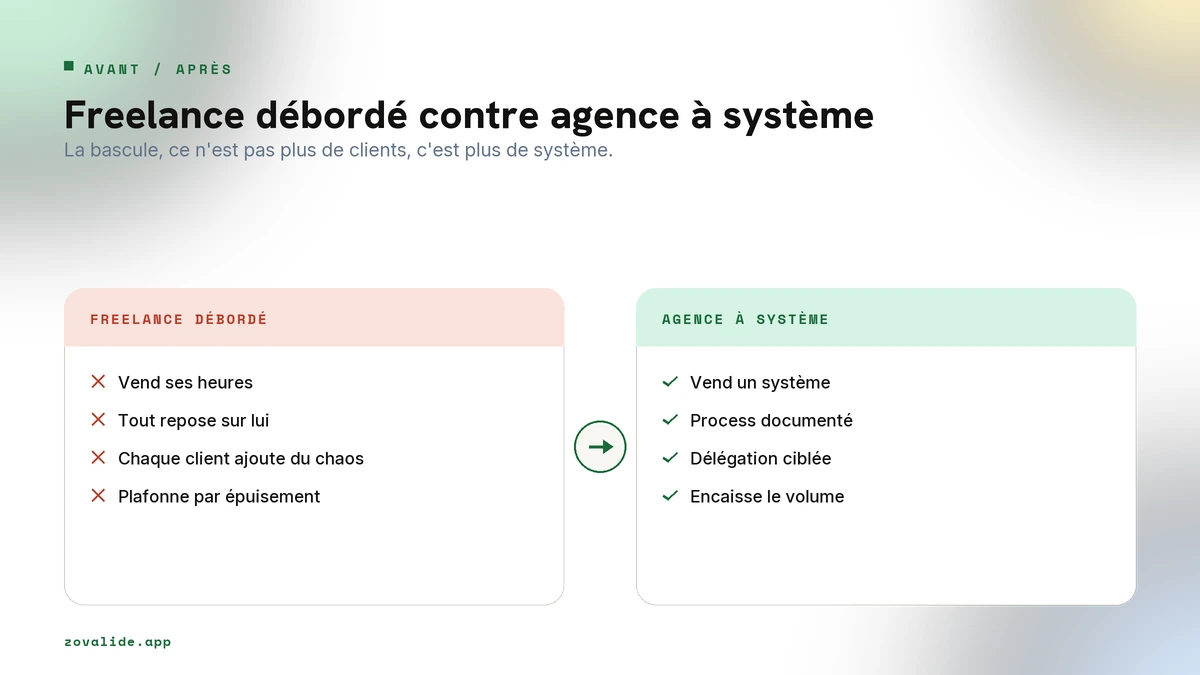 AVANT / APRÈS

Freelance débordé contre agence à système

La bascule, ce n'est pas plus de clients, c'est plus de système.

FREELANCE DÉBORDÉ

Vend ses heures
Tout repose sur lui
Chaque client ajoute du chaos
Plafonne par épuisement

AGENCE À SYSTÈME

Vend un système
Process documenté
Délégation ciblée
Encaisse le volume

zovalide.app